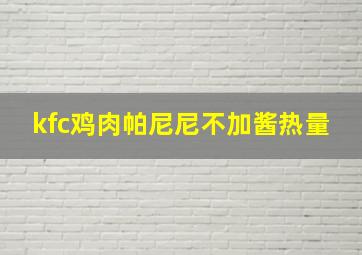 kfc鸡肉帕尼尼不加酱热量